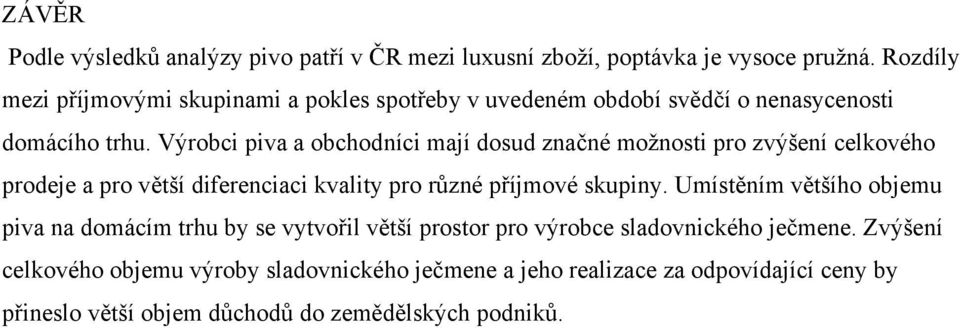 ZÁVĚR

Podle výsledků analýzy pivo patří v ČR mezi luxusní zboží, poptávka je vysoce pružná. Rozdíly mezi příjmovými skupinami a pokles spotřeby v uvedeném období svědčí o nenasycenosti domácího trhu. Výrobci piva a obchodníci mají dosud značné možnosti pro zvýšení celkového prodeje a pro větší diferenciaci kvality pro různé příjmové skupiny. Umístěním většího objemu piva na domácím trhu by se vytvořil větší prostor pro výrobce sladovnického ječmene. Zvýšení celkového objemu výroby sladovnického ječmene a jeho realizace za odpovídající ceny by přineslo větší objem důchodů do zemědělských podniků.